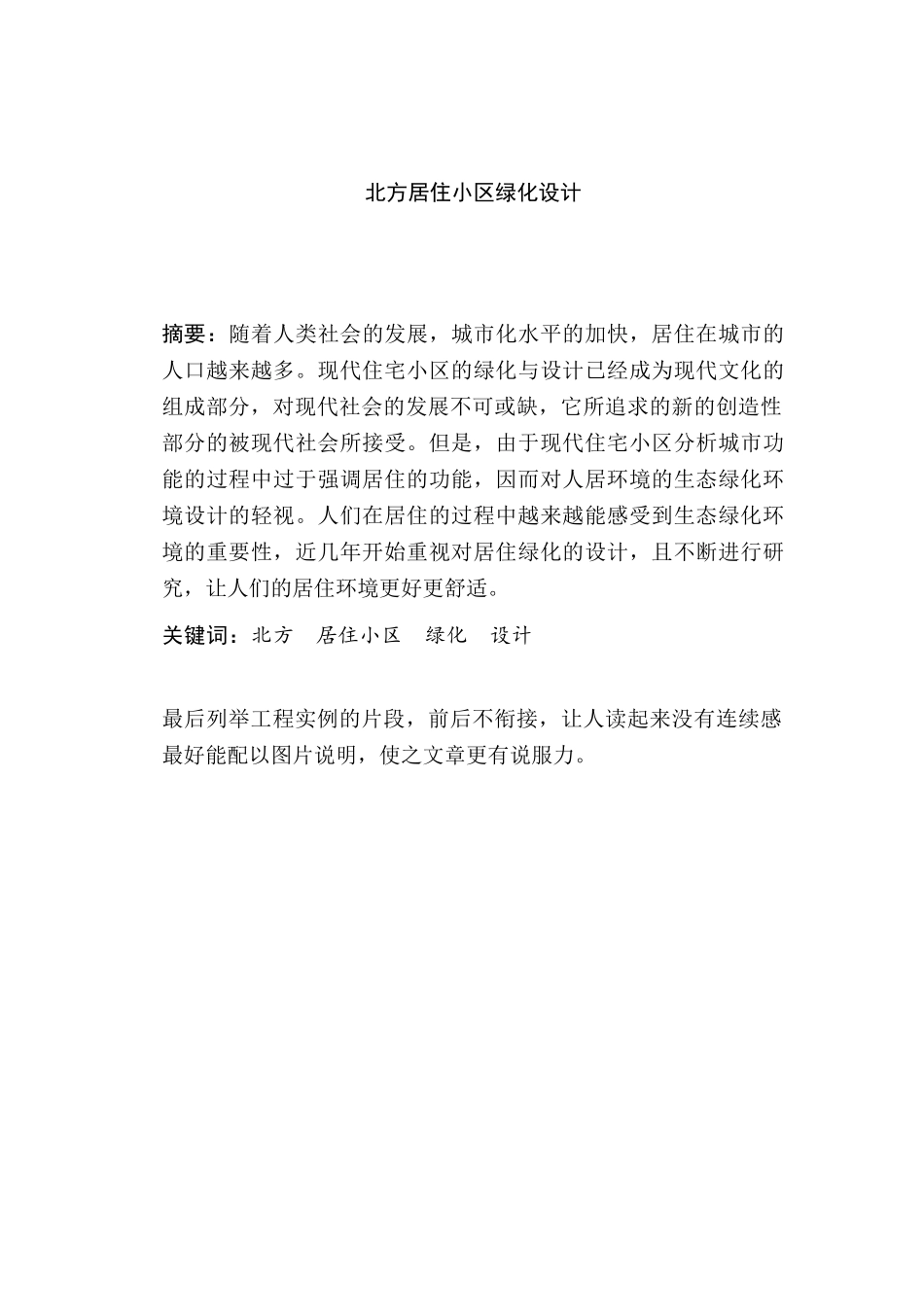 北方居住小区绿化设计

摘要：随着人类社会的发展，城市化水平的加快，居住在城市的人口越来越多。现代住宅小区的绿化与设计已经成为现代文化的组成部分，对现代社会的发展不可或缺，它所追求的新的创造性部分的被现代社会所接受。但是，由于现代住宅小区分析城市功能的过程中过于强调居住的功能，因而对人居环境的生态绿化环境设计的轻视。人们在居住的过程中越来越能感受到生态绿化环境的重要性，近几年开始重视对居住绿化的设计，且不断进行研究，让人们的居住环境更好更舒适。

关键词：北方　居住小区　绿化　设计

最后列举工程实例的片段，前后不衔接，让人读起来没有连续感最好能配以图片说明，使之文章更有说服力。